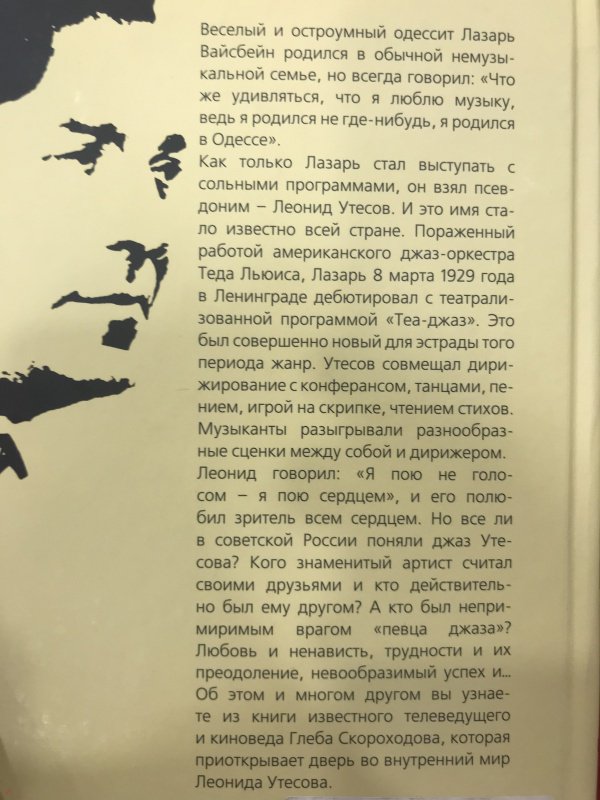 Веселый и остроумный одессит Лазарь Вайсбейн родился в обычной немузыкальной семье, но всегда говорил: «Что же удивляться, что я люблю музыку, ведь я родился не где-нибудь, я родился в Одессе».
Как только Лазарь стал выступать с сольными программами, он взял псевдоним – Леонид Утесов. И это имя стало известно всей стране. Пораженный работой американского джаз-оркестра Теда Льюиса, Лазарь 8 марта 1929 года в Ленинграде дебютировал с театрализованной программой «Теа-джаз». Это был совершенно новый для эстрады того периода жанр. Утесов совмещал дирижирование с конферансом, танцами, пением, игрой на скрипке, чтением стихов. Музыканты разыгрывали разнообразные сценки между собой и дирижером. Леонид говорил: «Я пою не голосом – я пою сердцем», и его полюбил зритель всем сердцем. Но все ли в советской России поняли джаз Утесова? Кого знаменитый артист считал своими друзьями и кто действительно был ему другом? А кто был непримиримым врагом «певца джаза»? Любовь и ненависть, трудности и их преодоление, невообразимый успех и... Об этом и многом другом вы узнаете из книги известного телеведущего и киноведа Глеба Скороходова, которая приоткрывает дверь во внутренний мир Леонида Утесова.